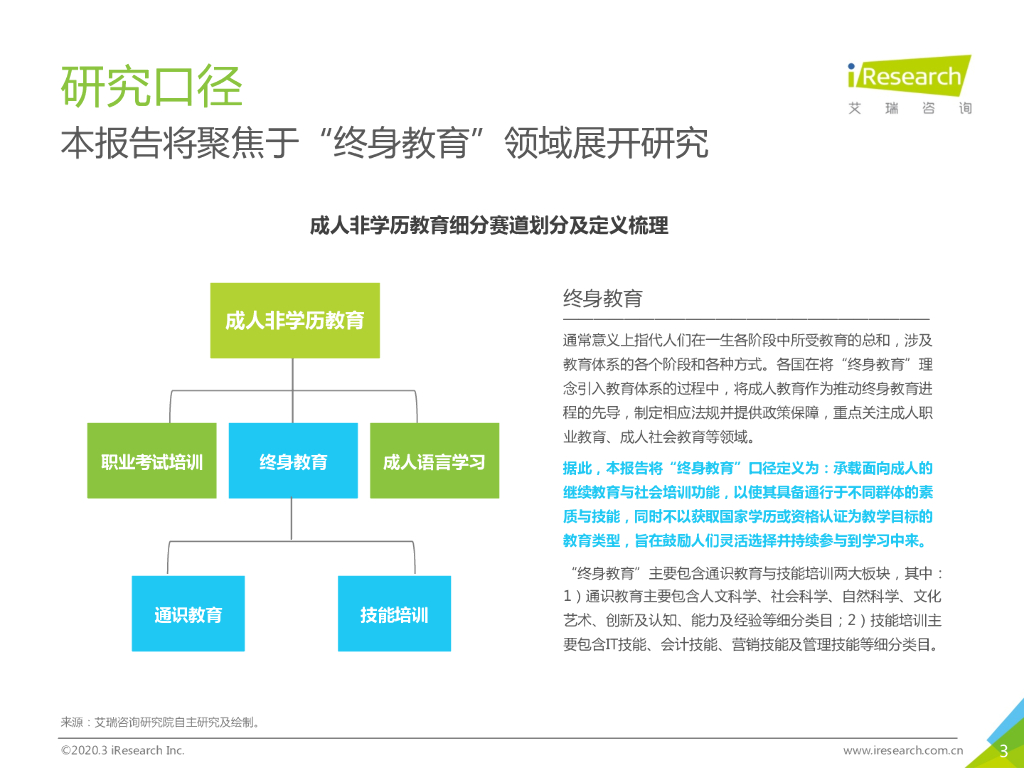 研究口径
本报告将聚焦于“终身教育”领域展开研究

iResearch
艾瑞咨询

成人非学历教育细分赛道划分及定义梳理

成人非学历教育

职业考试培训

终身教育

成人语言学习

通识教育

技能培训

终身教育

通常意义上指代人们在一生各阶段中所受教育的总和，涉及教育体系的各个阶段和各种方式。各国在将“终身教育”理念引入教育体系的过程中，将成人教育作为推动终身教育进程的先导，制定相应法规并提供政策保障，重点关注成人职业教育、成人社会教育等领域。

据此，本报告将“终身教育”口径定义为：承载面向成人的继续教育与社会培训功能，以使其具备通行于不同群体的素质与技能，同时不以获取国家学历或资格认证为教学目标的教育类型，旨在鼓励人们灵活选择并持续参与到学习中来。

“终身教育”主要包含通识教育与技能培训两大板块，其中：1）通识教育主要包含人文科学、社会科学、自然科学、文化艺术、创新及认知、能力及经验等细分类目；2）技能培训主要包含IT技能、会计技能、营销技能及管理技能等细分类目。

来源：艾瑞咨询研究院自主研究及绘制。

©2020.3 iResearch Inc.

www.iresearch.com.cn

3